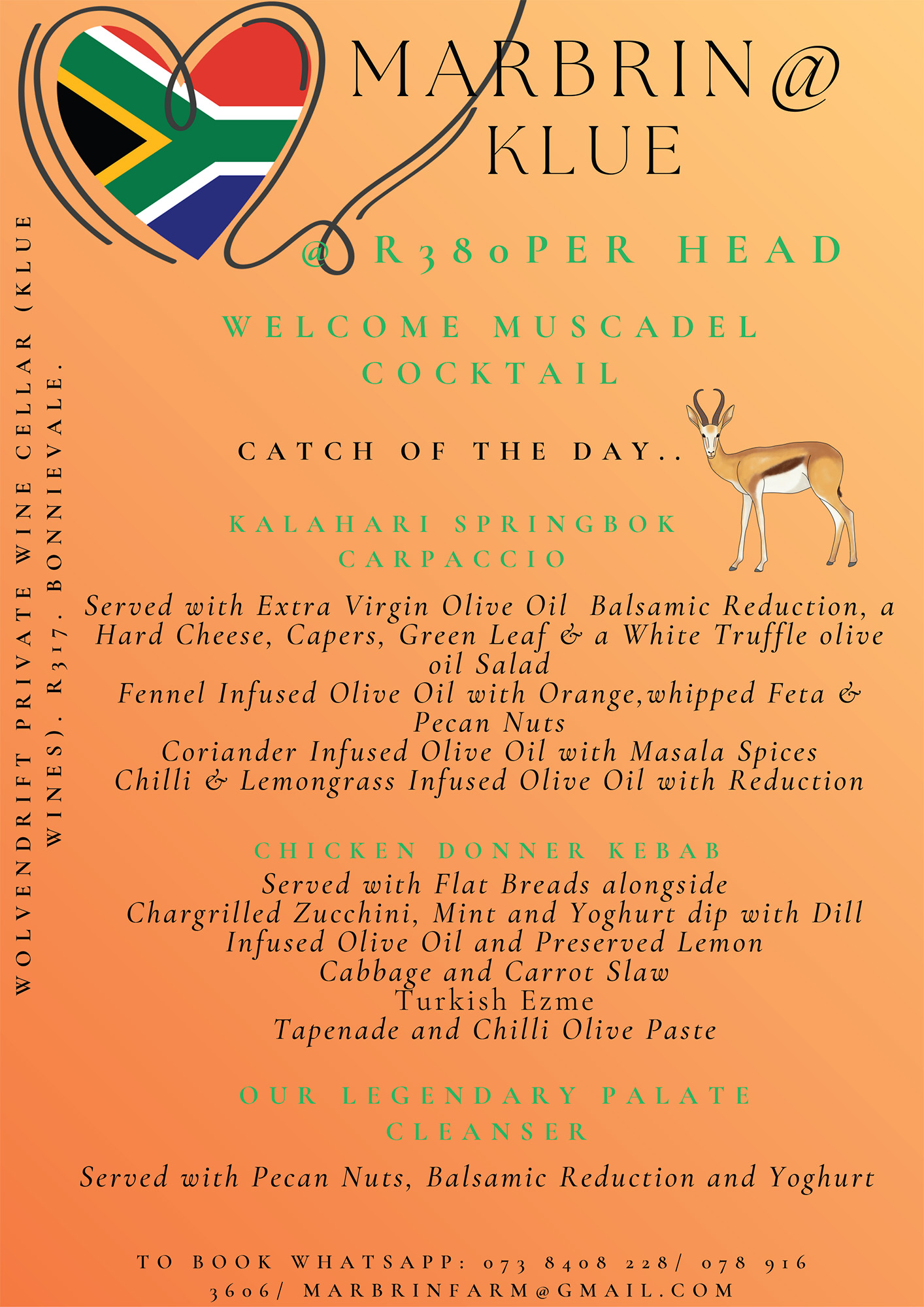 MARBRIN@
KLUE

@ R380PER HEAD

WELCOME MUSCADEL COCKTAIL

CATCH OF THE DAY..

KALAHARI SPRINGBOK CARPACCIO

Served with Extra Virgin Olive Oil Balsamic Reduction, a Hard Cheese, Capers, Green Leaf & a White Truffle olive oil Salad
Fennel Infused Olive Oil with Orange,whipped Feta & Pecan Nuts
Coriander Infused Olive Oil with Masala Spices
Chilli & Lemongrass Infused Olive Oil with Reduction

CHICKEN DONNER KEBAB
Served with Flat Breads alongside
Chargrilled Zucchini, Mint and Yoghurt dip with Dill Infused Olive Oil and Preserved Lemon
Cabbage and Carrot Slaw
Turkish Ezme
Tapenade and Chilli Olive Paste

OUR LEGENDARY PALATE CLEANSER

Served with Pecan Nuts, Balsamic Reduction and Yoghurt

TO BOOK WHATSAPP: 073 8408 228/ 078 916 3606/ MARBRINFARM@GMAIL.COM

WOLVENDRIFT PRIVATE WINE CELLAR (KLUE WINES). R317. BONNIEVALE.